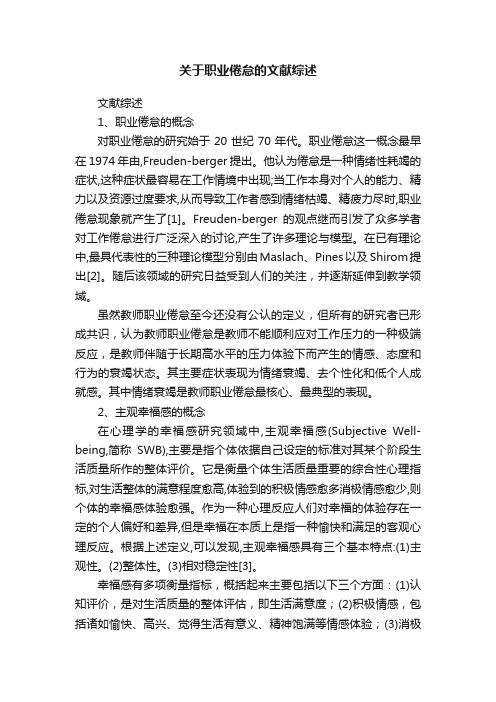 关于职业倦怠的文献综述

文献综述

1、职业倦怠的概念

对职业倦怠的研究始于 20 世纪 70 年代。职业倦怠这一概念最早在 1974 年由,Freuden-berger 提出。他认为倦怠是一种情绪性耗竭的症状,这种症状最容易在工作情境中出现;当工作本身对个人的能力、精力以及资源过度要求,从而导致工作者感到情绪枯竭、精疲力尽时,职业倦怠现象就产生了[1]。Freuden-berger 的观点继而引发了众多学者对工作倦怠进行广泛深入的讨论,产生了许多理论与模型。在已有理论中,最具代表性的三种理论模型分别由 Maslach、Pines 以及 Shirom 提出[2]。随后该领域的研究日益受到人们的关注,并逐渐延伸到教学领域。

虽然教师职业倦怠至今还没有公认的定义,但所有的研究者已形成共识,认为教师职业倦怠是教师不能顺利应对工作压力的一种极端反应,是教师伴随于长期高水平的压力体验下而产生的情感、态度和行为的衰竭状态。其主要症状表现为情绪衰竭、去个性化和低个人成就感。其中情绪衰竭是教师职业倦怠最核心、最典型的表现。

2、主观幸福感的概念

在心理学的幸福感研究领域中,主观幸福感(Subjective Well-being,简称 SWB),主要是指个体依据自己设定的标准对其某个阶段生活质量所作的整体评价。它是衡量个体生活质量重要的综合性心理指标,对生活整体的满意程度愈高,体验到的积极情感愈多消极情感愈少,则个体的幸福感体验愈强。作为一种心理反应人们对幸福的体验存在一定的个人偏好和差异,但是幸福在本质上是指一种愉快和满足的客观心理反应。根据上述定义,可以发现,主观幸福感具有三个基本特点:(1)主观性。(2)整体性。(3)相对稳定性[3]。

幸福感有多项衡量指标,概括起来主要包括以下三个方面:(1)认知评价,是对生活质量的整体评估,即生活满意度;(2)积极情感,包括诸如愉快、高兴、觉得生活有意义、精神饱满等情感体验;(3)消极